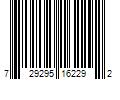 7 29295 16229 2